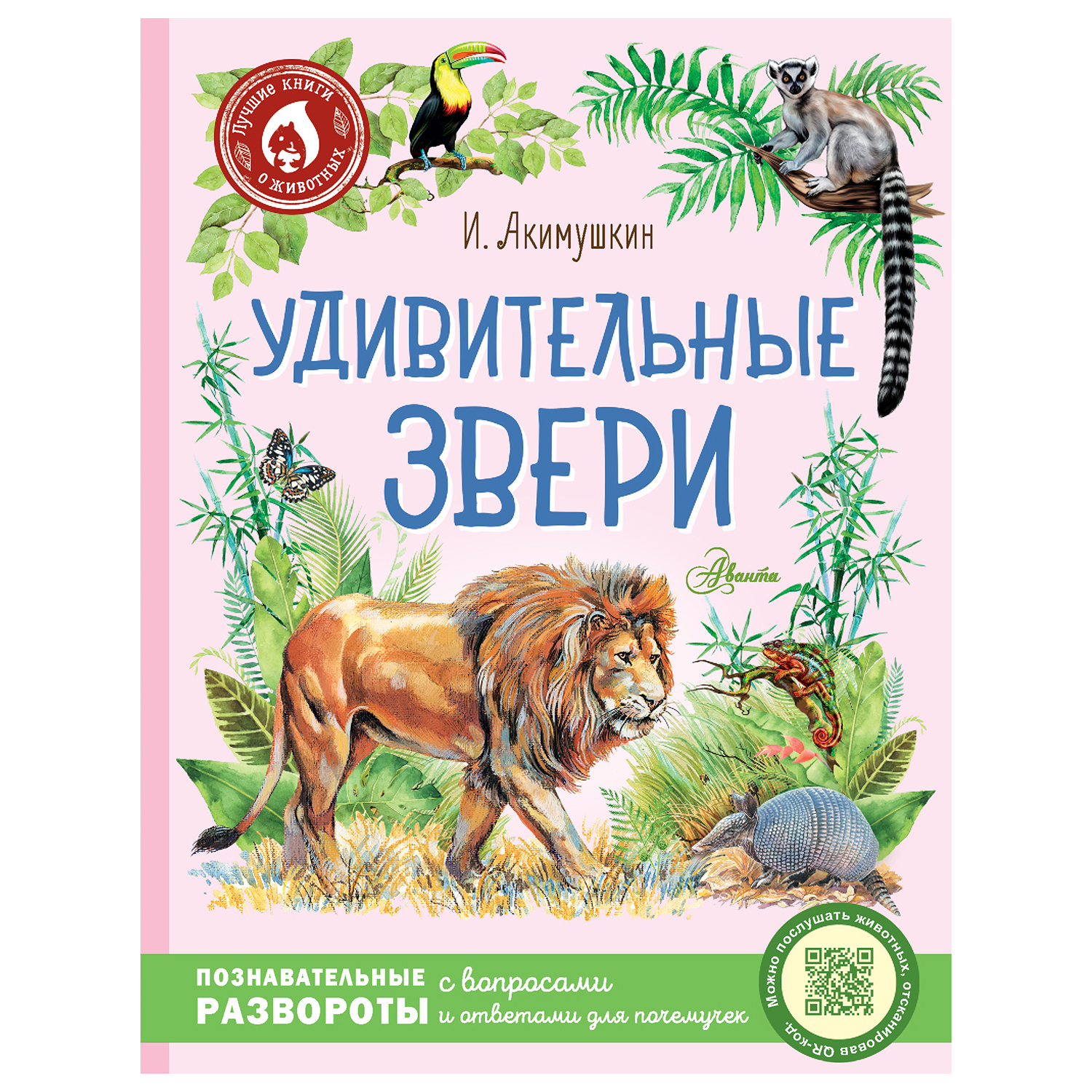 Лучшие книги о животных

И. Акимушкин

УДИВИТЕЛЬНЫЕ ЗВЕРИ

Аванта

ПОЗНАВАТЕЛЬНЫЕ РАЗВОРОТЫ с вопросами и ответами для почемучек

Можно послушать животных, отсканировав QR-код.